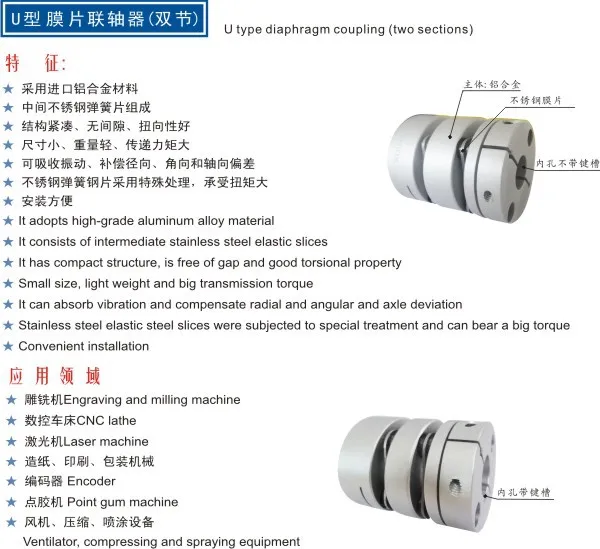 U型膜片联轴器(双节)

U type diaphragm coupling (two sections)

特 征:

★ 采用进口铝合金材料
★ 中间不锈钢弹簧片组成
★ 结构紧凑、无间隙、扭向性好
★ 尺寸小、重量轻、传递力矩大
★ 可吸收振动、补偿径向、角向和轴向偏差
★ 不锈钢弹簧钢片采用特殊处理，承受扭矩大
★ 安装方便
★ It adopts high-grade aluminum alloy material
★ It consists of intermediate stainless steel elastic slices
★ It has compact structure, is free of gap and good torsional property
★ Small size, light weight and big transmission torque
★ It can absorb vibration and compensate radial and angular and axle deviation
★ Stainless steel elastic steel slices were subjected to special treatment and can bear a big torque
★ Convenient installation

主体:铝合金

不锈钢膜片

内孔不带键槽

应 用 领 域

★ 雕铣机Engraving and milling machine
★ 数控车床CNC lathe
★ 激光机Laser machine
★ 造纸、印刷、包装机械
★ 编码器 Encoder
★ 点胶机 Point gum machine
★ 风机、压缩、喷涂设备
Ventilator, compressing and spraying equipment

内孔带键槽